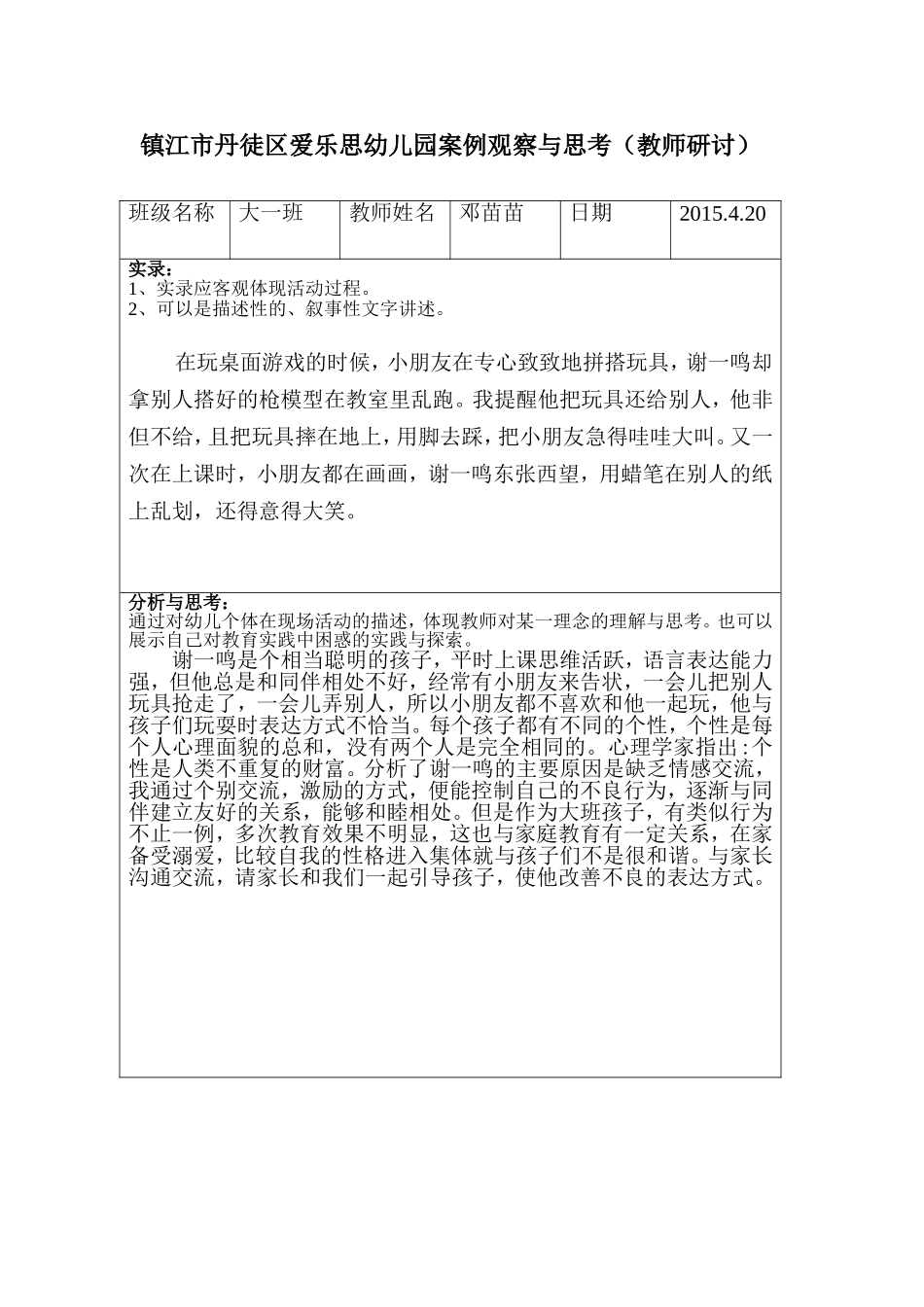 镇江市丹徒区爱乐思幼儿园案例观察与思考（教师研讨）

| 班级名称 | 大一班 | 教师姓名 | 邓苗苗 | 日期 | 2015.4.20 |
|---|---|---|---|---|---|

实录：
1、实录应客观体现活动过程。
2、可以是描述性的、叙事性文字讲述。

在玩桌面游戏的时候，小朋友在专心致致地拼搭玩具，谢一鸣却拿别人搭好的枪模型在教室里乱跑。我提醒他把玩具还给别人，他非但不给，且把玩具摔在地上，用脚去踩，把小朋友急得哇哇大叫。又一次在上课时，小朋友都在画画，谢一鸣东张西望，用蜡笔在别人的纸上乱划，还得意得大笑。

分析与思考：
通过对幼儿个体在现场活动的描述，体现教师对某一理念的理解与思考。也可以展示自己对教育实践中困惑的实践与探索。

谢一鸣是个相当聪明的孩子，平时上课思维活跃，语言表达能力强，但他总是和同伴相处不好，经常有小朋友来告状，一会儿把别人玩具抢走了，一会儿弄别人，所以小朋友都不喜欢和他一起玩，他与孩子们玩耍时表达方式不恰当。每个孩子都有不同的个性，个性是每个人心理面貌的总和，没有两个人是完全相同的。心理学家指出：个性是人类不重复的财富。分析了谢一鸣的主要原因是缺乏情感交流，我通过个别交流，激励的方式，便能控制自己的不良行为，逐渐与同伴建立友好的关系，能够和睦相处。但是作为大班孩子，有类似行为不止一例，多次教育效果不明显，这也与家庭教育有一定关系，在家备受溺爱，比较自我的性格进入集体就与孩子们不是很和谐。与家长沟通交流，请家长和我们一起引导孩子，使他改善不良的表达方式。